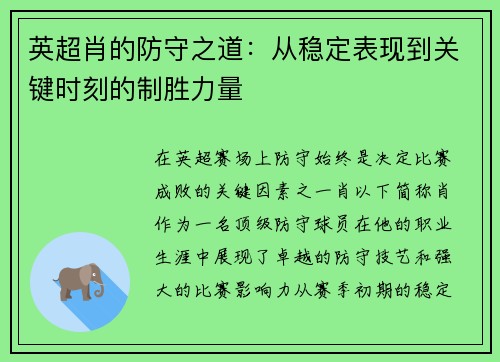 英超肖的防守之道：从稳定表现到关键时刻的制胜力量

在英超赛场上防守始终是决定比赛成败的关键因素之一肖以下简称肖作为一名顶级防守球员在他的职业生涯中展现了卓越的防守技艺和强大的比赛影响力从赛季初期的稳定